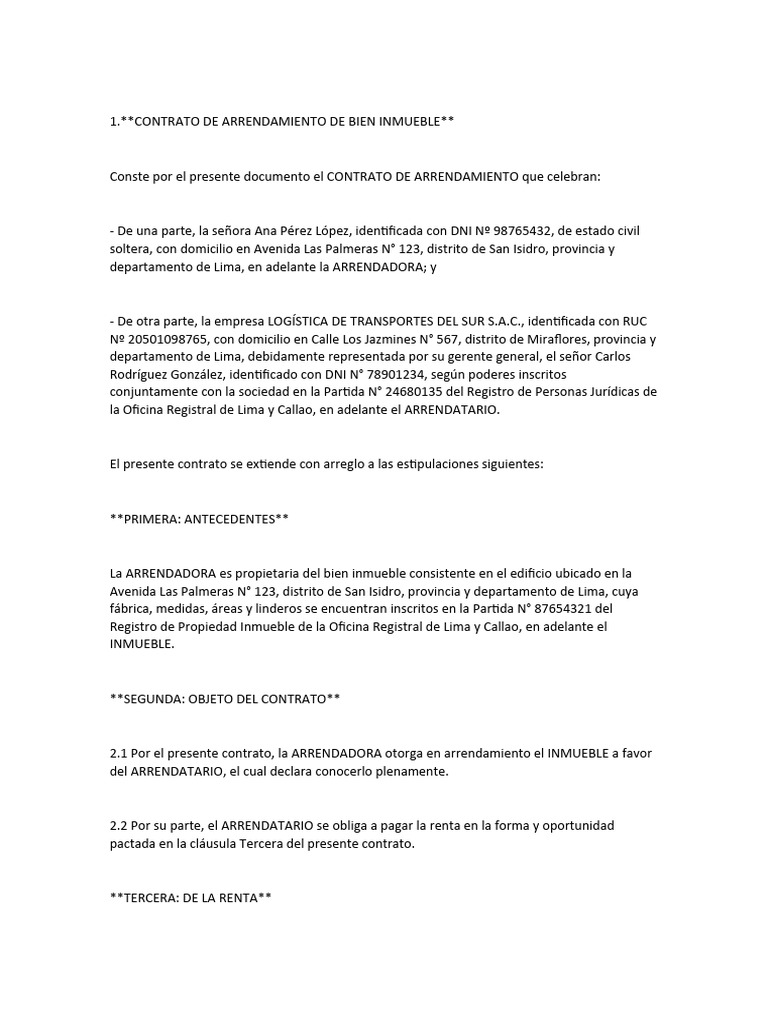 1.**CONTRATO DE ARRENDAMIENTO DE BIEN INMUEBLE**

Conste por el presente documento el CONTRATO DE ARRENDAMIENTO que celebran:

- De una parte, la señora Ana Pérez López, identificada con DNI Nº 98765432, de estado civil soltera, con domicilio en Avenida Las Palmeras N° 123, distrito de San Isidro, provincia y departamento de Lima, en adelante la ARRENDADORA; y

- De otra parte, la empresa LOGÍSTICA DE TRANSPORTES DEL SUR S.A.C., identificada con RUC Nº 20501098765, con domicilio en Calle Los Jazmines N° 567, distrito de Miraflores, provincia y departamento de Lima, debidamente representada por su gerente general, el señor Carlos Rodríguez González, identificado con DNI N° 78901234, según poderes inscritos conjuntamente con la sociedad en la Partida N° 24680135 del Registro de Personas Jurídicas de la Oficina Registral de Lima y Callao, en adelante el ARRENDATARIO.

El presente contrato se extiende con arreglo a las estipulaciones siguientes:

**PRIMERA: ANTECEDENTES**

La ARRENDADORA es propietaria del bien inmueble consistente en el edificio ubicado en la Avenida Las Palmeras N° 123, distrito de San Isidro, provincia y departamento de Lima, cuya fábrica, medidas, áreas y linderos se encuentran inscritos en la Partida N° 87654321 del Registro de Propiedad Inmueble de la Oficina Registral de Lima y Callao, en adelante el INMUEBLE.

**SEGUNDA: OBJETO DEL CONTRATO**

2.1 Por el presente contrato, la ARRENDADORA otorga en arrendamiento el INMUEBLE a favor del ARRENDATARIO, el cual declara conocerlo plenamente.

2.2 Por su parte, el ARRENDATARIO se obliga a pagar la renta en la forma y oportunidad pactada en la cláusula Tercera del presente contrato.

**TERCERA: DE LA RENTA**